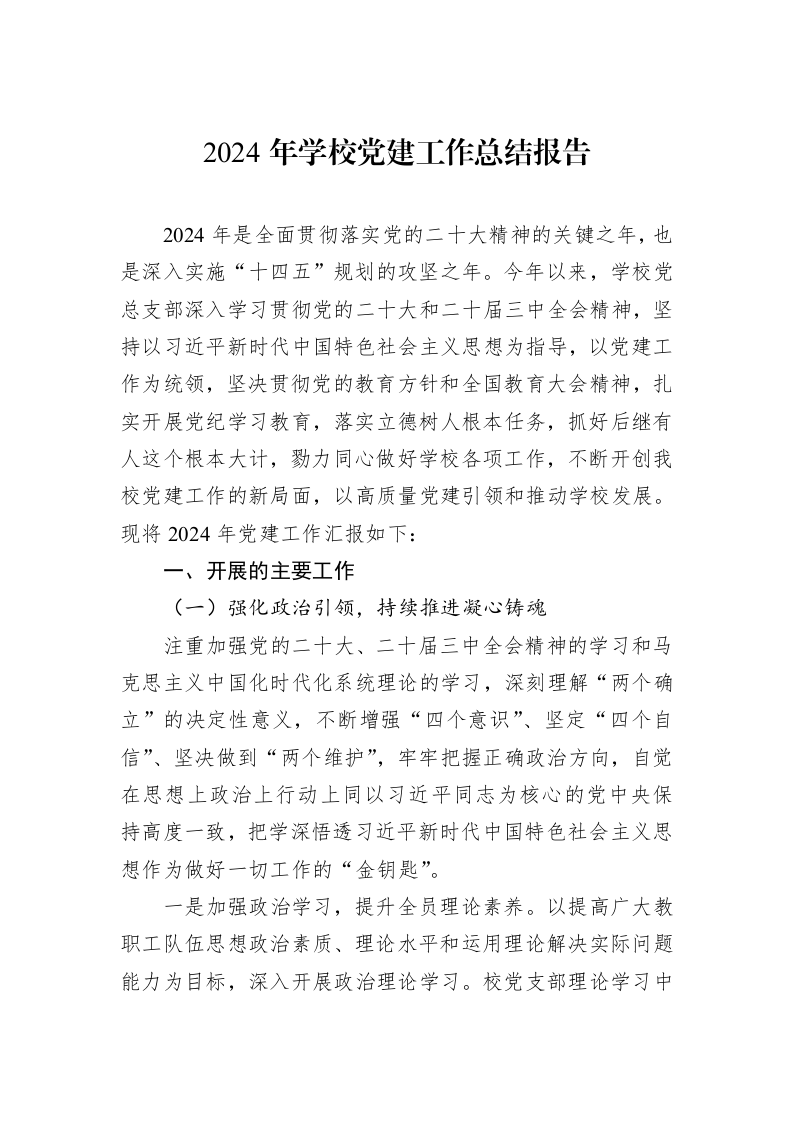 2024年学校党建工作总结报告

2024年是全面贯彻落实党的二十大精神的关键之年，也是深入实施“十四五”规划的攻坚之年。今年以来，学校党总支部深入学习贯彻党的二十大和二十届三中全会精神，坚持以习近平新时代中国特色社会主义思想为指导，以党建工作为统领，坚决贯彻党的教育方针和全国教育大会精神，扎实开展党纪学习教育，落实立德树人根本任务，抓好后继有人这个根本大计，勠力同心做好学校各项工作，不断开创我校党建工作的新局面，以高质量党建引领和推动学校发展。现将2024年党建工作汇报如下：

一、开展的主要工作

（一）强化政治引领，持续推进凝心铸魂

注重加强党的二十大、二十届三中全会精神的学习和马克思主义中国化时代化系统理论的学习，深刻理解“两个确立”的决定性意义，不断增强“四个意识”、坚定“四个自信”、坚决做到“两个维护”，牢牢把握正确政治方向，自觉在思想上政治上行动上同以习近平同志为核心的党中央保持高度一致，把学深悟透习近平新时代中国特色社会主义思想作为做好一切工作的“金钥匙”。

一是加强政治学习，提升全员理论素养。以提高广大教职工队伍思想政治素质、理论水平和运用理论解决实际问题能力为目标，深入开展政治理论学习。校党支部理论学习中